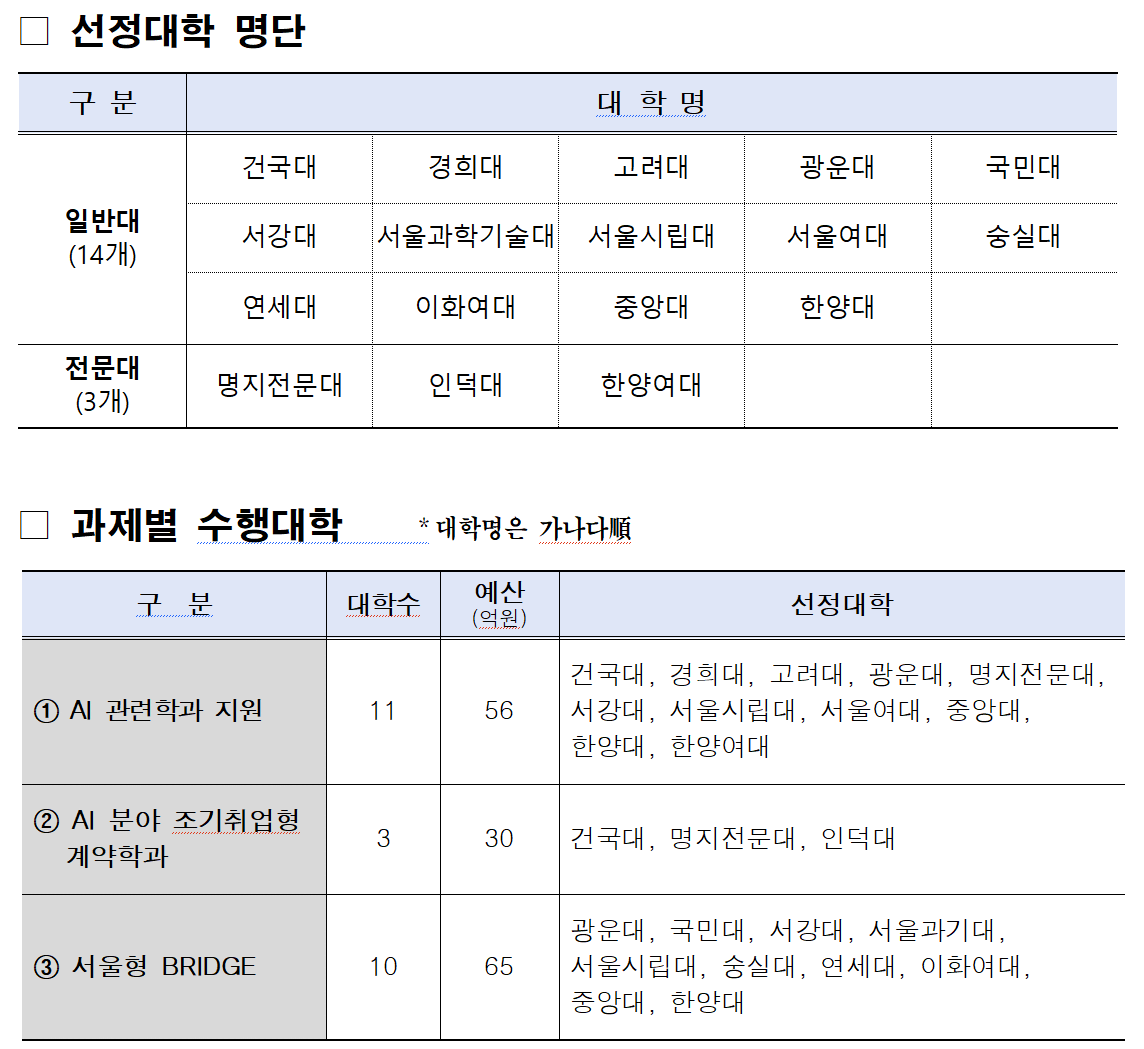 □ 선정대학 명단

| 구 분 | 대 학 명 | | | | |
|---|---|---|---|---|---|
| 일반대 (14개) | 건국대 | 경희대 | 고려대 | 광운대 | 국민대 |
| | 서강대 | 서울과학기술대 | 서울시립대 | 서울여대 | 숭실대 |
| | 연세대 | 이화여대 | 중앙대 | 한양대 | |
| 전문대 (3개) | 명지전문대 | 인덕대 | 한양여대 | | |

□ 과제별 수행대학 * 대학명은 가나다順

| 구 분 | 대학수 | 예산 (억원) | 선정대학 |
|---|---|---|---|
| ① AI 관련학과 지원 | 11 | 56 | 건국대, 경희대, 고려대, 광운대, 명지전문대, 서강대, 서울시립대, 서울여대, 중앙대, 한양대, 한양여대 |
| ② AI 분야 조기취업형 계약학과 | 3 | 30 | 건국대, 명지전문대, 인덕대 |
| ③ 서울형 BRIDGE | 10 | 65 | 광운대, 국민대, 서강대, 서울과기대, 서울시립대, 숭실대, 연세대, 이화여대, 중앙대, 한양대 |